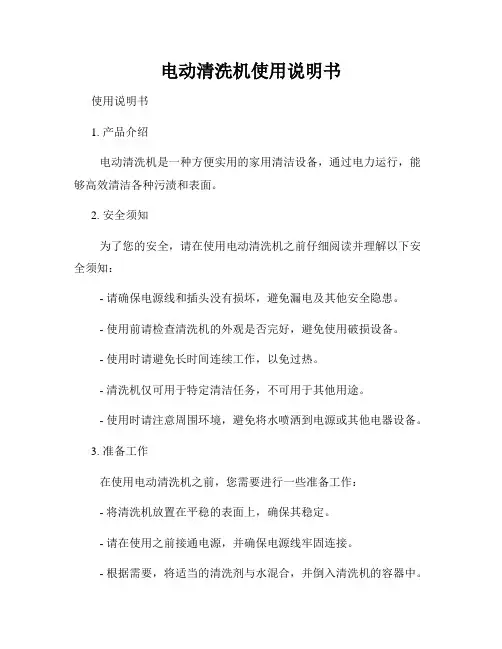 电动清洗机使用说明书

使用说明书

1. 产品介绍

电动清洗机是一种方便实用的家用清洁设备，通过电力运行，能够高效清洁各种污渍和表面。

2. 安全须知

为了您的安全，请在使用电动清洗机之前仔细阅读并理解以下安全须知：

- 请确保电源线和插头没有损坏，避免漏电及其他安全隐患。

- 使用前请检查清洗机的外观是否完好，避免使用破损设备。

- 使用时请避免长时间连续工作，以免过热。

- 清洗机仅可用于特定清洁任务，不可用于其他用途。

- 使用时请注意周围环境，避免将水喷洒到电源或其他电器设备。

3. 准备工作

在使用电动清洗机之前，您需要进行一些准备工作：

- 将清洗机放置在平稳的表面上，确保其稳定。

- 请在使用之前接通电源，并确保电源线牢固连接。

- 根据需要，将适当的清洗剂与水混合，并倒入清洗机的容器中。